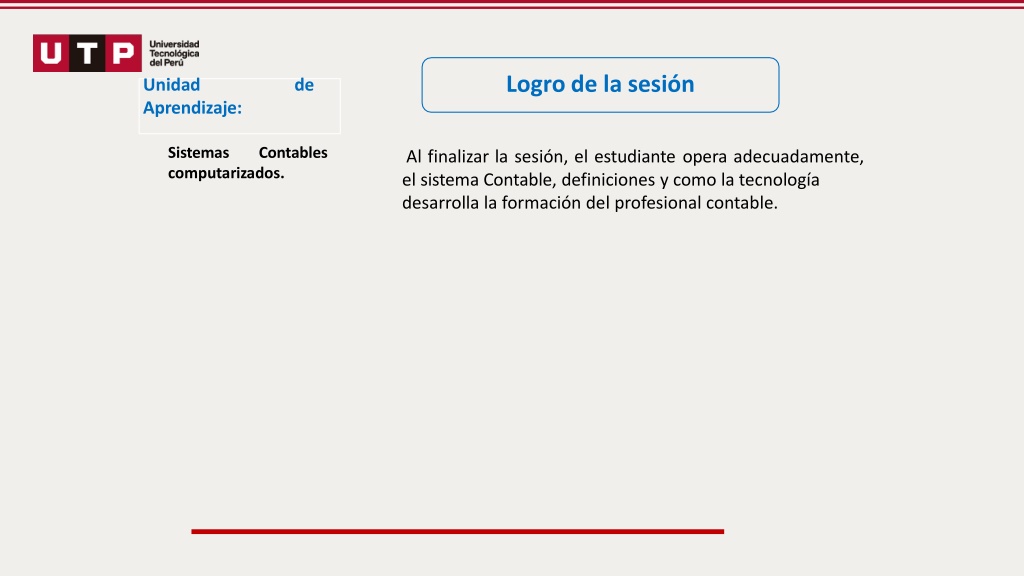 UTP Universidad Tecnológica del Perú

Unidad de Aprendizaje:

Sistemas Contables computarizados.

Logro de la sesión

Al finalizar la sesión, el estudiante opera adecuadamente, el sistema Contable, definiciones y como la tecnología desarrolla la formación del profesional contable.